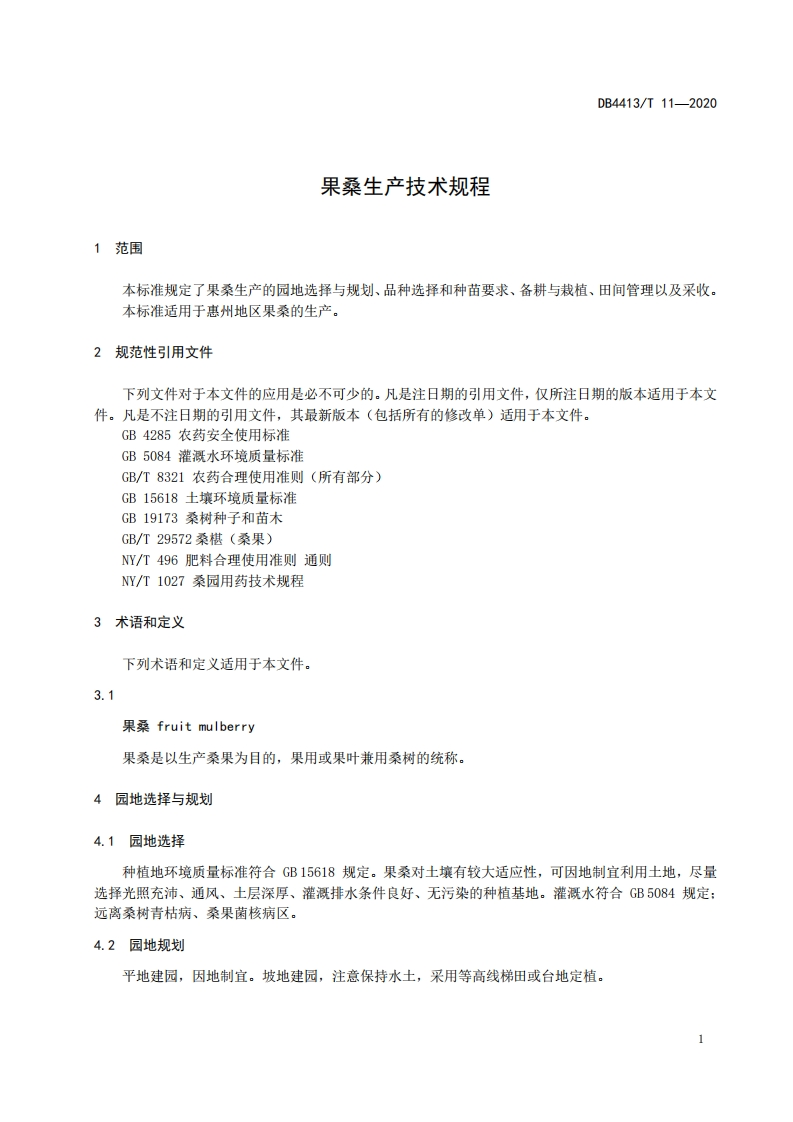 DB4413/T 11—2020

果桑生产技术规程

1 范围

本标准规定了果桑生产的园地选择与规划、品种选择和种苗要求、备耕与栽植、田间管理以及采收。
本标准适用于惠州地区果桑的生产。

2 规范性引用文件

下列文件对于本文件的应用是必不可少的。凡是注日期的引用文件，仅所注日期的版本适用于本文件。凡是不注日期的引用文件，其最新版本（包括所有的修改单）适用于本文件。
GB 4285 农药安全使用标准
GB 5084 灌溉水环境质量标准
GB/T 8321 农药合理使用准则（所有部分）
GB 15618 土壤环境质量标准
GB 19173 桑树种子和苗木
GB/T 29572 桑椹（桑果）
NY/T 496 肥料合理使用准则 通则
NY/T 1027 桑园用药技术规程

3 术语和定义

下列术语和定义适用于本文件。

3.1

果桑 fruit mulberry

果桑是以生产桑果为目的，果用或果叶兼用桑树的统称。

4 园地选择与规划

4.1 园地选择

种植地环境质量标准符合 GB 15618 规定。果桑对土壤有较大适应性，可因地制宜利用土地，尽量选择光照充沛、通风、土层深厚、灌溉排水条件良好、无污染的种植基地。灌溉水符合 GB 5084 规定；远离桑树青枯病、桑果菌核病区。

4.2 园地规划

平地建园，因地制宜。坡地建园，注意保持水土，采用等高线梯田或台地定植。

1